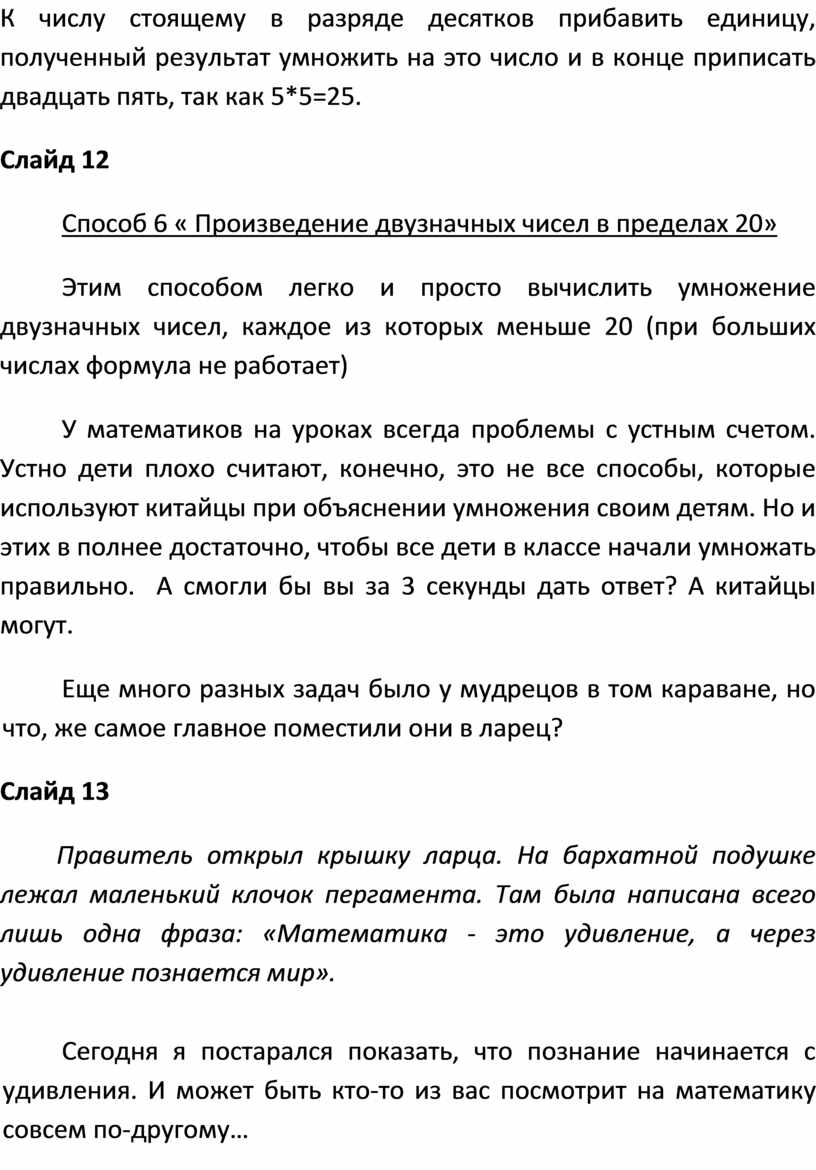 К числу стоящему в разряде десятков прибавить единицу, полученный результат умножить на это число и в конце приписать двадцать пять, так как 5*5=25.

Слайд 12

Способ 6 « Произведение двузначных чисел в пределах 20»

Этим способом легко и просто вычислить умножение двузначных чисел, каждое из которых меньше 20 (при больших числах формула не работает)

У математиков на уроках всегда проблемы с устным счетом. Устно дети плохо считают, конечно, это не все способы, которые используют китайцы при объяснении умножения своим детям. Но и этих в полнее достаточно, чтобы все дети в классе начали умножать правильно. А смогли бы вы за 3 секунды дать ответ? А китайцы могут.

Еще много разных задач было у мудрецов в том караване, но что, же самое главное поместили они в ларец?

Слайд 13

Правитель открыл крышку ларца. На бархатной подушке лежал маленький клочок пергамента. Там была написана всего лишь одна фраза: «Математика - это удивление, а через удивление познается мир».

Сегодня я постарался показать, что познание начинается с удивления. И может быть кто-то из вас посмотрит на математику совсем по-другому…